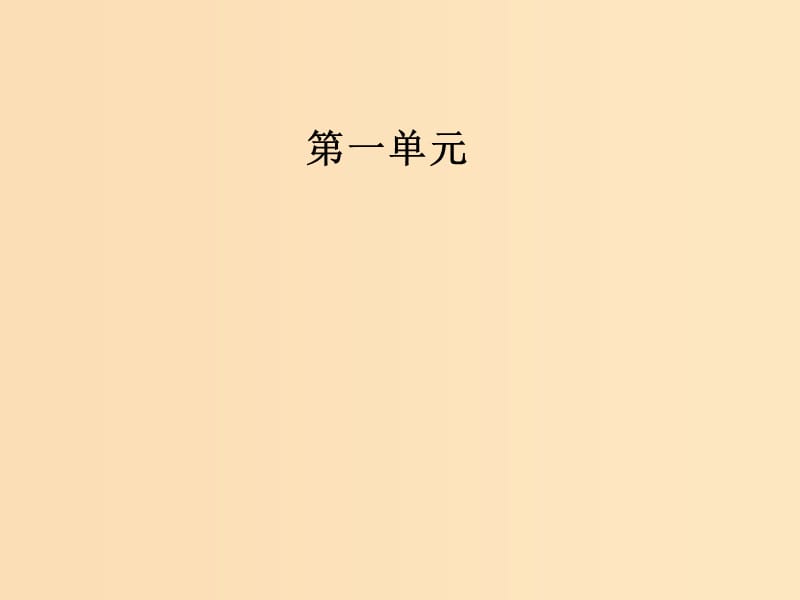 第一单元